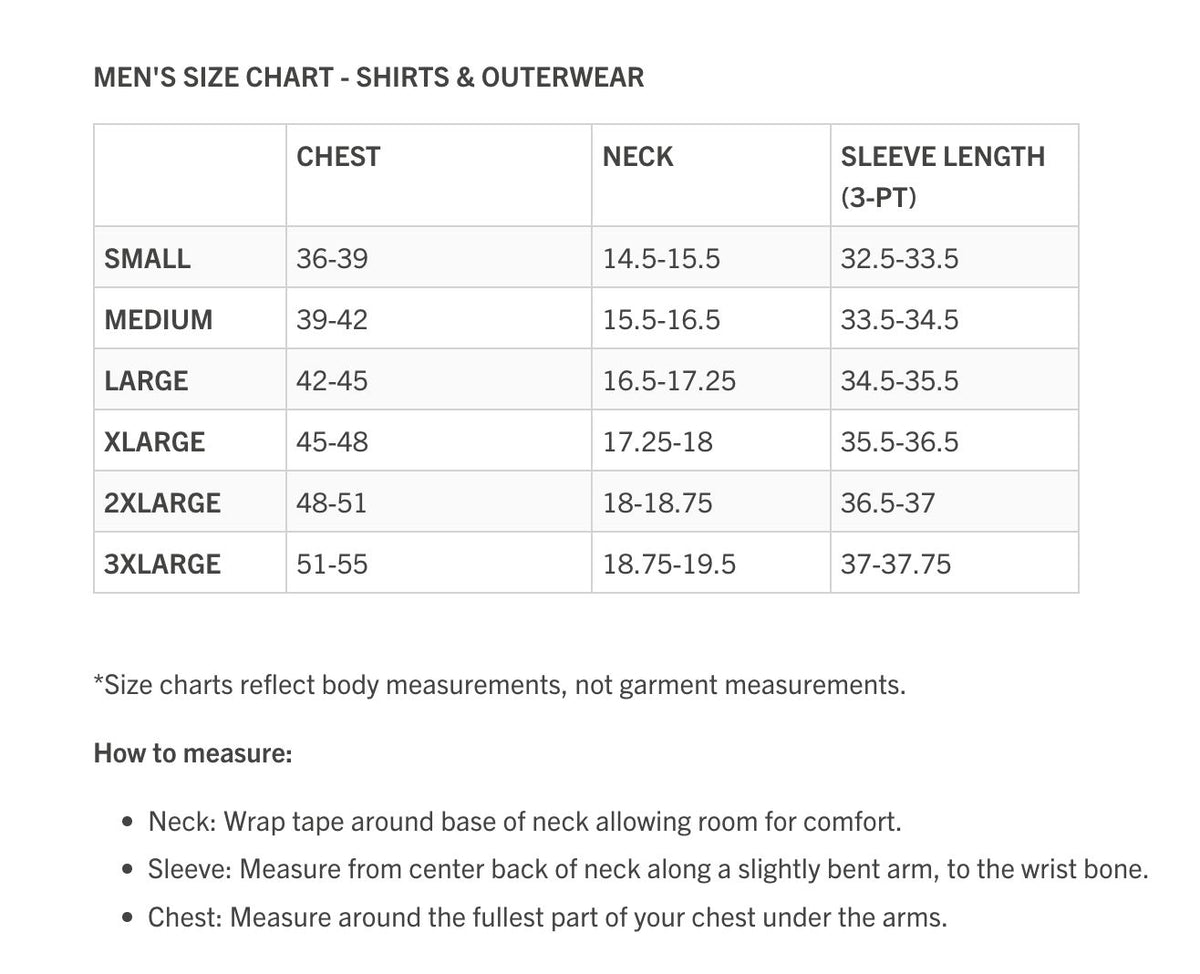 MEN'S SIZE CHART - SHIRTS & OUTERWEAR

| | CHEST | NECK | SLEEVE LENGTH (3-PT) |
|---|---|---|---|
| SMALL | 36-39 | 14.5-15.5 | 32.5-33.5 |
| MEDIUM | 39-42 | 15.5-16.5 | 33.5-34.5 |
| LARGE | 42-45 | 16.5-17.25 | 34.5-35.5 |
| XLARGE | 45-48 | 17.25-18 | 35.5-36.5 |
| 2XLARGE | 48-51 | 18-18.75 | 36.5-37 |
| 3XLARGE | 51-55 | 18.75-19.5 | 37-37.75 |

*Size charts reflect body measurements, not garment measurements.

How to measure:

• Neck: Wrap tape around base of neck allowing room for comfort.
• Sleeve: Measure from center back of neck along a slightly bent arm, to the wrist bone.
• Chest: Measure around the fullest part of your chest under the arms.